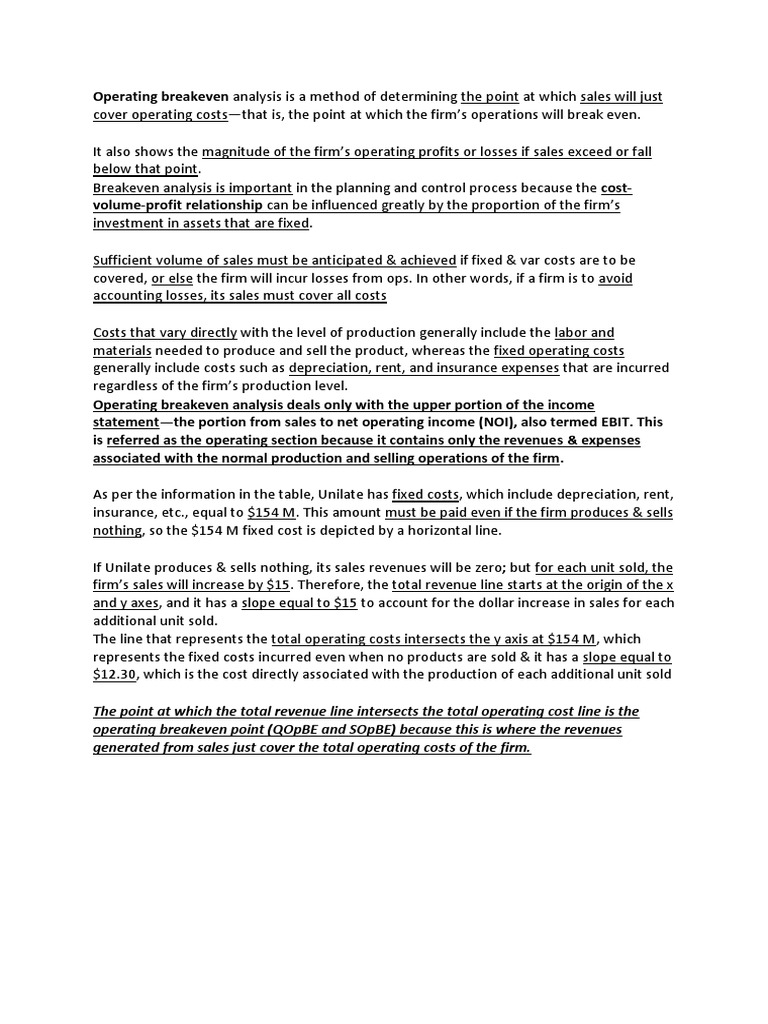 Operating breakeven analysis is a method of determining the point at which sales will just cover operating costs—that is, the point at which the firm's operations will break even.

It also shows the magnitude of the firm's operating profits or losses if sales exceed or fall below that point.
Breakeven analysis is important in the planning and control process because the cost-volume-profit relationship can be influenced greatly by the proportion of the firm's investment in assets that are fixed.

Sufficient volume of sales must be anticipated & achieved if fixed & var costs are to be covered, or else the firm will incur losses from ops. In other words, if a firm is to avoid accounting losses, its sales must cover all costs

Costs that vary directly with the level of production generally include the labor and materials needed to produce and sell the product, whereas the fixed operating costs generally include costs such as depreciation, rent, and insurance expenses that are incurred regardless of the firm's production level.
Operating breakeven analysis deals only with the upper portion of the income statement—the portion from sales to net operating income (NOI), also termed EBIT. This is referred as the operating section because it contains only the revenues & expenses associated with the normal production and selling operations of the firm.

As per the information in the table, Unilate has fixed costs, which include depreciation, rent, insurance, etc., equal to $154 M. This amount must be paid even if the firm produces & sells nothing, so the $154 M fixed cost is depicted by a horizontal line.

If Unilate produces & sells nothing, its sales revenues will be zero; but for each unit sold, the firm's sales will increase by $15. Therefore, the total revenue line starts at the origin of the x and y axes, and it has a slope equal to $15 to account for the dollar increase in sales for each additional unit sold.
The line that represents the total operating costs intersects the y axis at $154 M, which represents the fixed costs incurred even when no products are sold & it has a slope equal to $12.30, which is the cost directly associated with the production of each additional unit sold

The point at which the total revenue line intersects the total operating cost line is the operating breakeven point (QOpBE and SOpBE) because this is where the revenues generated from sales just cover the total operating costs of the firm.